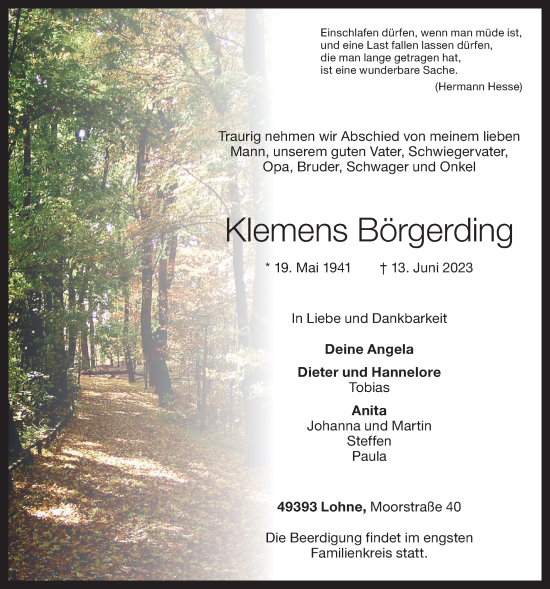 Einschlafen dürfen, wenn man müde ist, und eine Last fallen lassen dürfen, die man lange getragen hat, ist eine wunderbare Sache.
(Hermann Hesse)

Traurig nehmen wir Abschied von meinem lieben Mann, unserem guten Vater, Schwiegervater, Opa, Bruder, Schwager und Onkel

Klemens Börgerding

* 19. Mai 1941 † 13. Juni 2023

In Liebe und Dankbarkeit

Deine Angela

Dieter und Hannelore
Tobias

Anita
Johanna und Martin
Steffen
Paula

49393 Lohne, Moorstraße 40

Die Beerdigung findet im engsten Familienkreis statt.